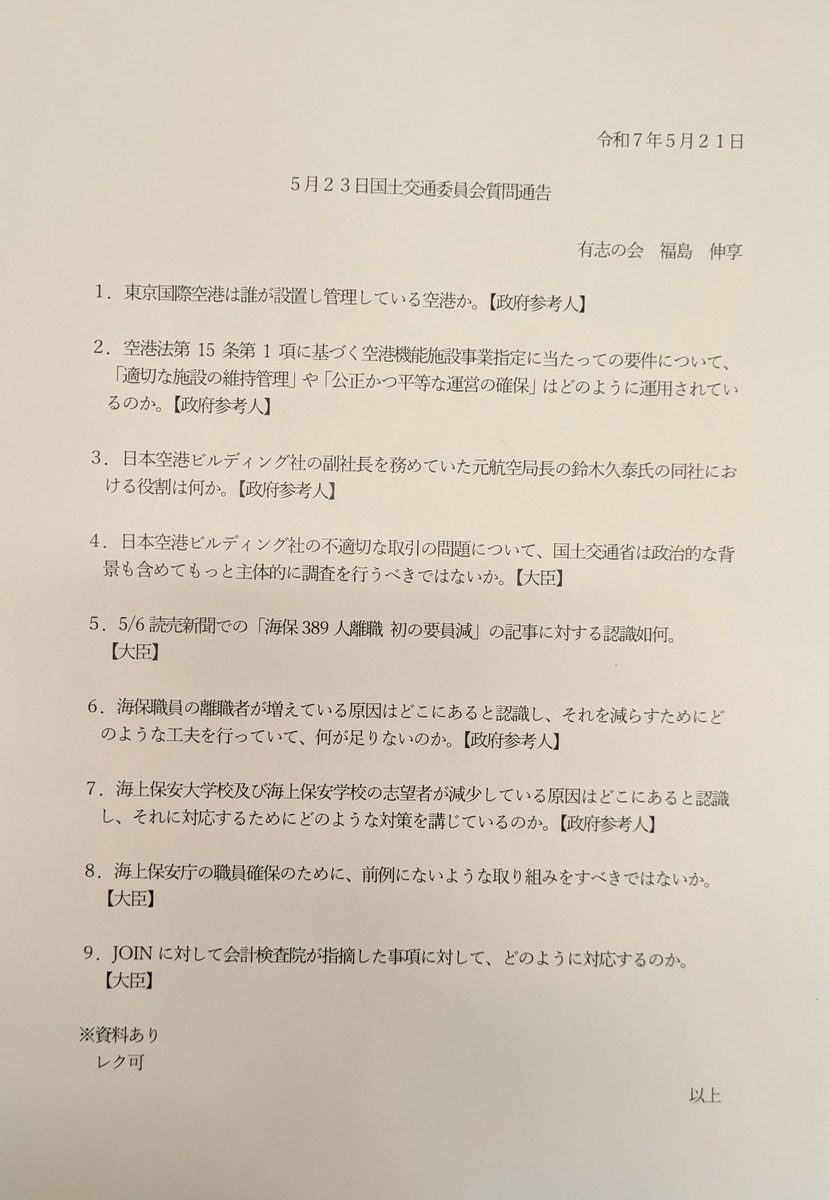 令和７年５月２１日

５月２３日国土交通委員会質問通告

有志の会　福島　伸享

１．東京国際空港は誰が設置し管理している空港か。【政府参考人】

２．空港法第 15 条第 1 項に基づく空港機能施設事業指定に当たっての要件について、「適切な施設の維持管理」や「公正かつ平等な運営の確保」はどのように運用されているのか。【政府参考人】

３．日本空港ビルディング社の副社長を務めていた元航空局長の鈴木久泰氏の同社における役割は何か。【政府参考人】

４．日本空港ビルディング社の不適切な取引の問題について、国土交通省は政治的な背景も含めてもっと主体的に調査を行うべきではないか。【大臣】

５．5/6 読売新聞での「海保 389 人離職 初の要員減」の記事に対する認識如何。【大臣】

６．海保職員の離職者が増えている原因はどこにあると認識し、それを減らすためにどのような工夫を行っていて、何が足りないのか。【政府参考人】

７．海上保安大学校及び海上保安学校の志望者が減少している原因はどこにあると認識し、それに対応するためにどのような対策を講じているのか。【政府参考人】

８．海上保安庁の職員確保のために、前例にないような取り組みをすべきではないか。【大臣】

９．JOIN に対して会計検査院が指摘した事項に対して、どのように対応するのか。【大臣】

※資料あり
レク可

以上